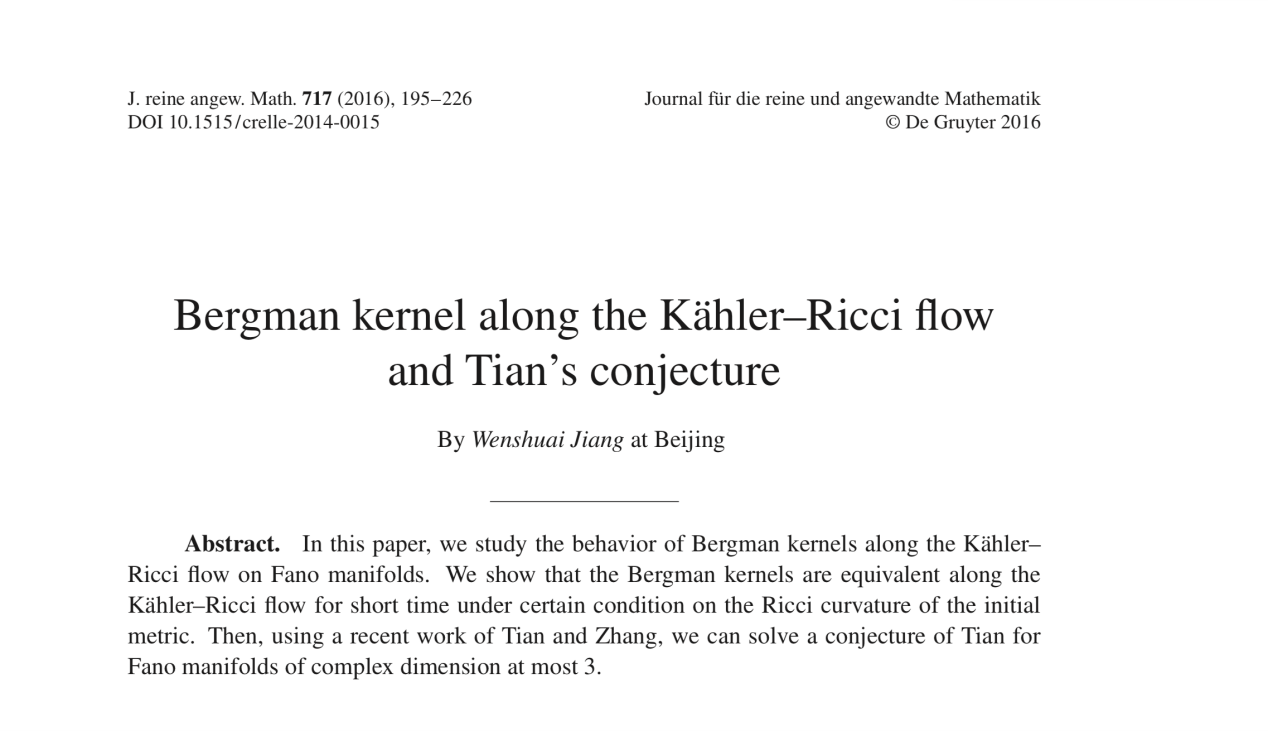 J. reine angew. Math. 717 (2016), 195–226
DOI 10.1515/crelle-2014-0015

Journal für die reine und angewandte Mathematik
© De Gruyter 2016

Bergman kernel along the Kähler–Ricci flow and Tian's conjecture

By Wenshuai Jiang at Beijing

Abstract. In this paper, we study the behavior of Bergman kernels along the Kähler–Ricci flow on Fano manifolds. We show that the Bergman kernels are equivalent along the Kähler–Ricci flow for short time under certain condition on the Ricci curvature of the initial metric. Then, using a recent work of Tian and Zhang, we can solve a conjecture of Tian for Fano manifolds of complex dimension at most 3.